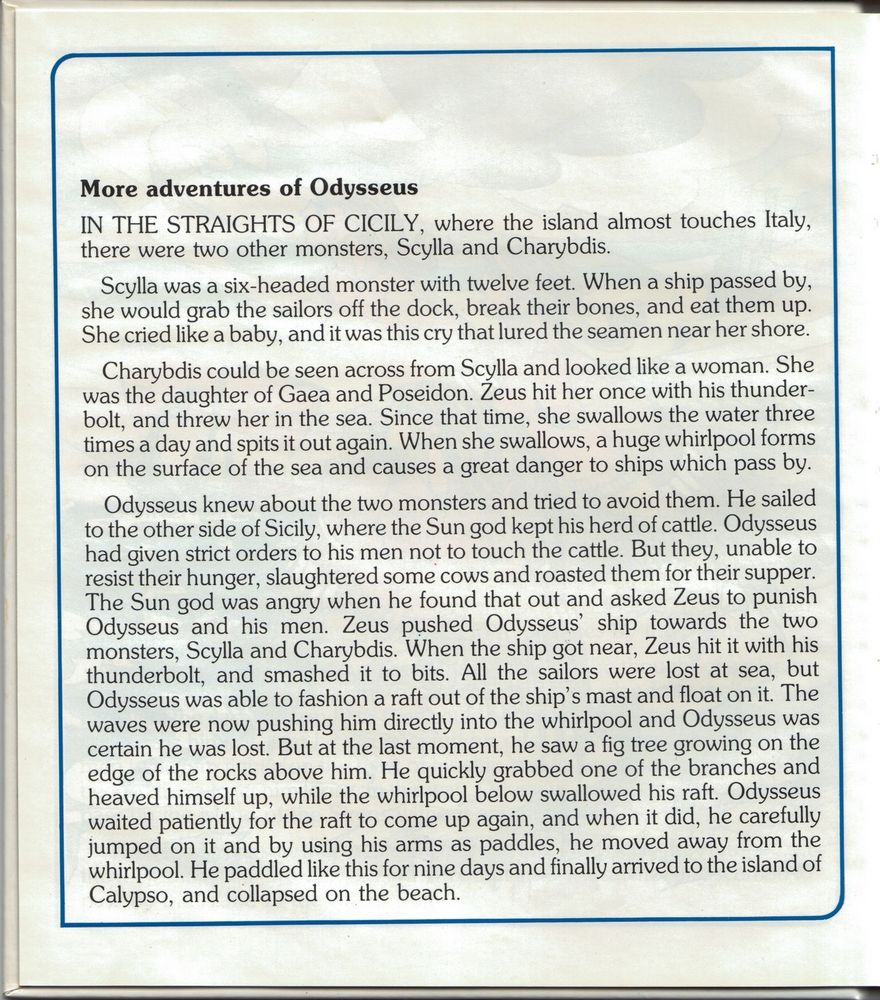 More adventures of Odysseus

IN THE STRAIGHTS OF CICILY, where the island almost touches Italy, there were two other monsters, Scylla and Charybdis.

Scylla was a six-headed monster with twelve feet. When a ship passed by, she would grab the sailors off the dock, break their bones, and eat them up. She cried like a baby, and it was this cry that lured the seamen near her shore.

Charybdis could be seen across from Scylla and looked like a woman. She was the daughter of Gaea and Poseidon. Zeus hit her once with his thunderbolt, and threw her in the sea. Since that time, she swallows the water three times a day and spits it out again. When she swallows, a huge whirlpool forms on the surface of the sea and causes a great danger to ships which pass by.

Odysseus knew about the two monsters and tried to avoid them. He sailed to the other side of Sicily, where the Sun god kept his herd of cattle. Odysseus had given strict orders to his men not to touch the cattle. But they, unable to resist their hunger, slaughtered some cows and roasted them for their supper. The Sun god was angry when he found that out and asked Zeus to punish Odysseus and his men. Zeus pushed Odysseus' ship towards the two monsters, Scylla and Charybdis. When the ship got near, Zeus hit it with his thunderbolt, and smashed it to bits. All the sailors were lost at sea, but Odysseus was able to fashion a raft out of the ship's mast and float on it. The waves were now pushing him directly into the whirlpool and Odysseus was certain he was lost. But at the last moment, he saw a fig tree growing on the edge of the rocks above him. He quickly grabbed one of the branches and heaved himself up, while the whirlpool below swallowed his raft. Odysseus waited patiently for the raft to come up again, and when it did, he carefully jumped on it and by using his arms as paddles, he moved away from the whirlpool. He paddled like this for nine days and finally arrived to the island of Calypso, and collapsed on the beach.